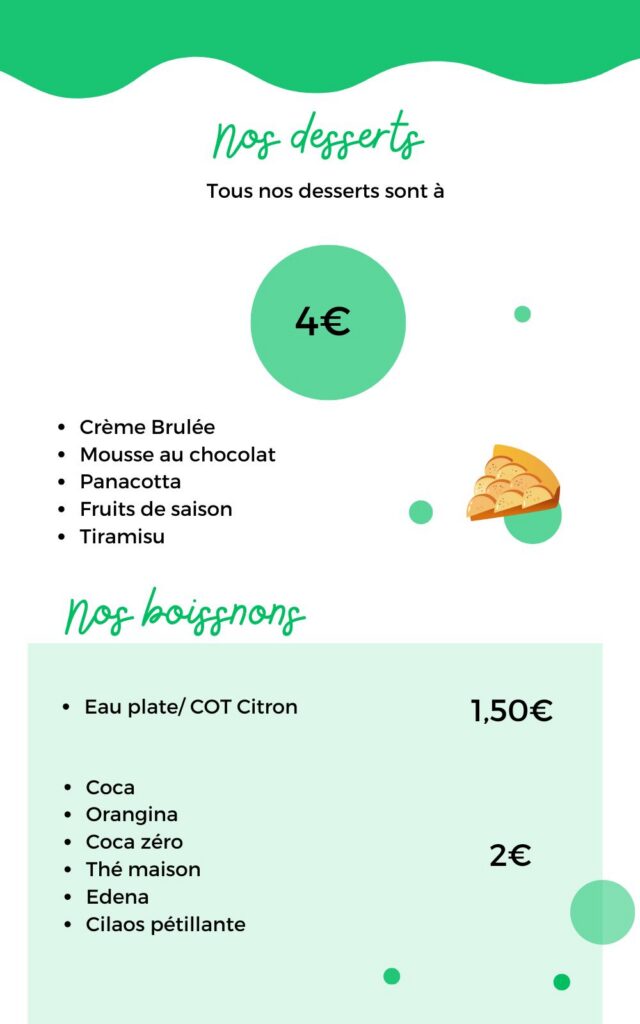 Nos desserts

Tous nos desserts sont à

4€

• Crème Brulée
• Mousse au chocolat
• Panacotta
• Fruits de saison
• Tiramisu

Nos boissnons

• Eau plate/ COT Citron

1,50€

• Coca
• Orangina
• Coca zéro
• Thé maison
• Edena
• Cilaos pétillante

2€